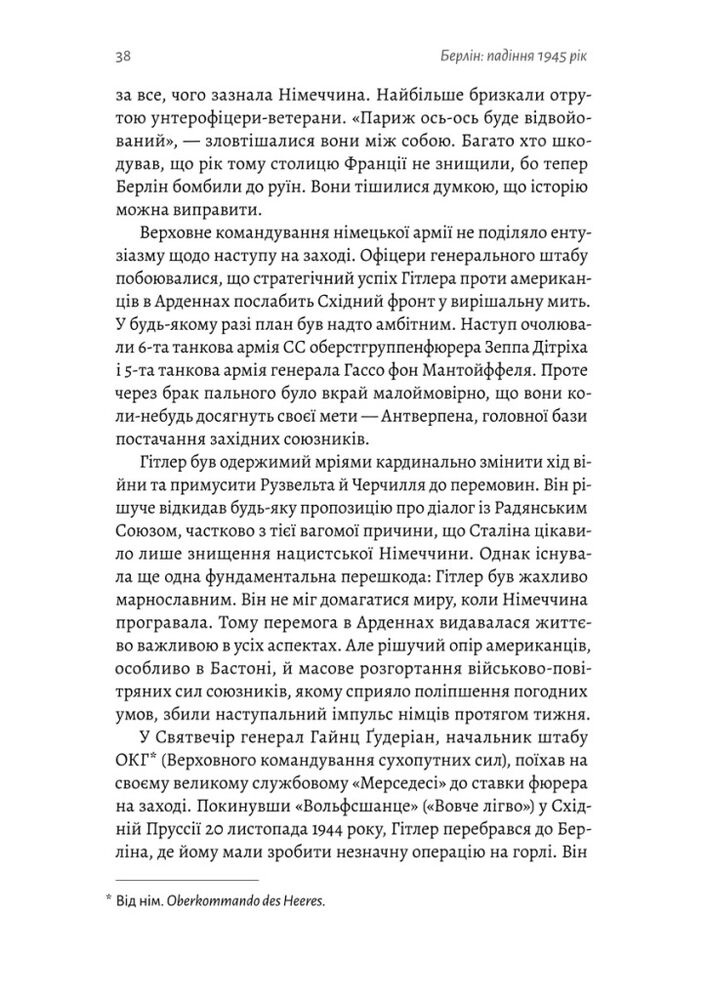 38

Берлін: падіння 1945 рік

за все, чого зазнала Німеччина. Найбільше бризкали отрутою унтерофіцери-ветерани. «Париж ось-ось буде відвойований», — зловтішалися вони між собою. Багато хто шкодував, що рік тому столицю Франції не знищили, бо тепер Берлін бомбили до руїн. Вони тішилися думкою, що історію можна виправити.

Верховне командування німецької армії не поділяло ентузіазму щодо наступу на заході. Офіцери генерального штабу побоювалися, що стратегічний успіх Гітлера проти американців в Арденнах послабить Східний фронт у вирішальну мить. У будь-якому разі план був надто амбітним. Наступ очолювали 6-та танкова армія СС оберстгруппенфюрера Зеппа Дітріха і 5-та танкова армія генерала Гассо фон Мантойффеля. Проте через брак пального було вкрай малоймовірно, що вони коли-небудь досягнуть своєї мети — Антверпена, головної бази постачання західних союзників.

Гітлер був одержимий мріями кардинально змінити хід війни та примусити Рузвельта й Черчилля до перемовин. Він рішуче відкидав будь-яку пропозицію про діалог із Радянським Союзом, частково з тієї вагомої причини, що Сталіна цікавило лише знищення нацистської Німеччини. Однак існувала ще одна фундаментальна перешкода: Гітлер був жахливо марнославним. Він не міг домагатися миру, коли Німеччина програвала. Тому перемога в Арденнах видавалася життєво важливою в усіх аспектах. Але рішучий опір американців, особливо в Бастоні, й масове розгортання військово-повітряних сил союзників, якому сприяло поліпшення погодних умов, збили наступальний імпульс німців протягом тижня.

У Святвечір генерал Гайнц Ґудеріан, начальник штабу ОКГ* (Верховного командування сухопутних сил), поїхав на своєму великому службовому «Мерседесі» до ставки фюрера на заході. Покинувши «Вольфсшанце» («Вовче лігво») у Східній Пруссії 20 листопада 1944 року, Гітлер перебрався до Берліна, де йому мали зробити незначну операцію на горлі. Він

* Від нім. Oberkommando des Heeres.